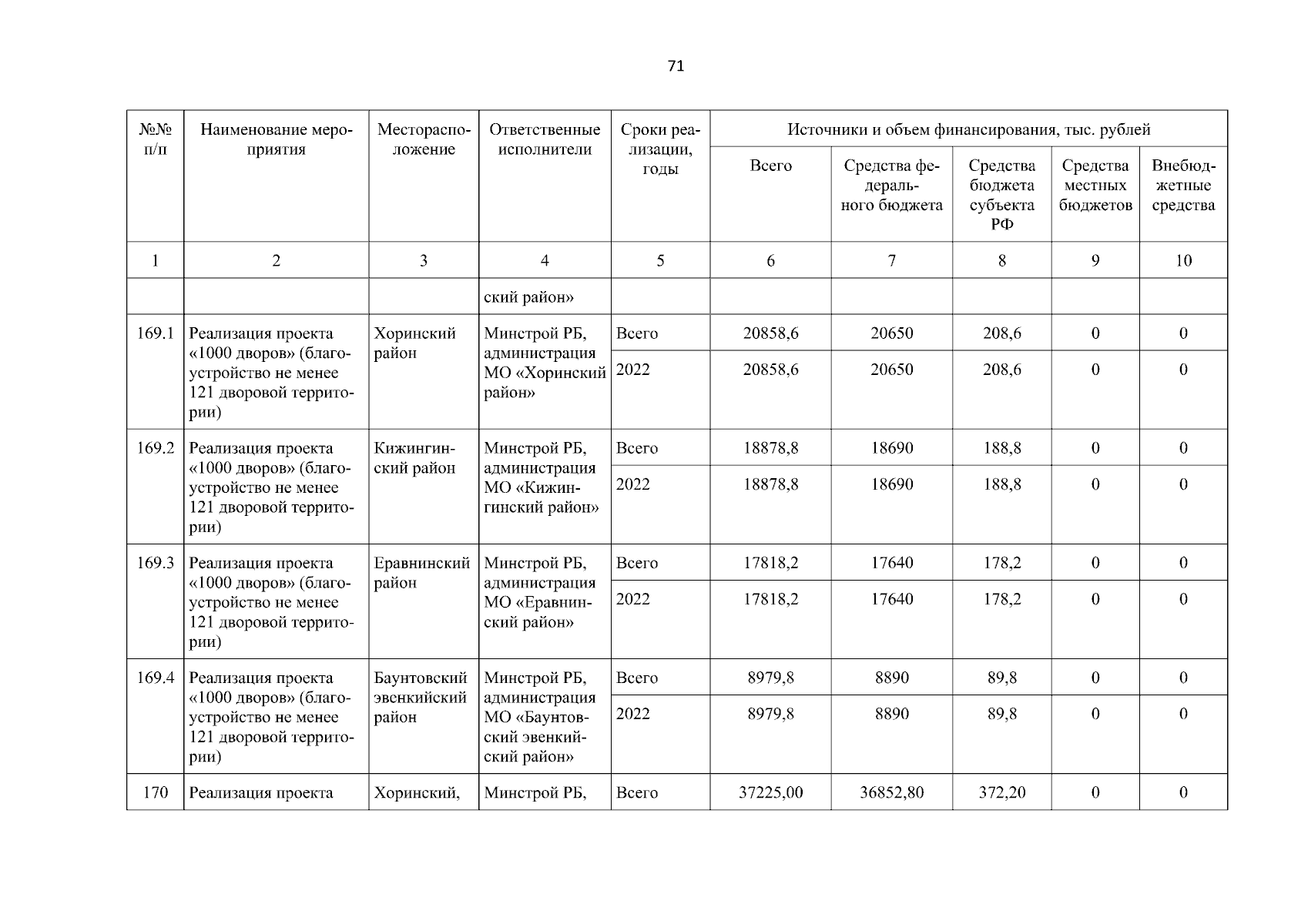 71

| №№ п/п | Наименование мероприятия | Месторасположение | Ответственные исполнители | Сроки реализации, годы | Источники и объем финансирования, тыс. рублей | | | | |
|---|---|---|---|---|---|---|---|---|---|
| | | | | | Всего | Средства федерального бюджета | Средства бюджета субъекта РФ | Средства местных бюджетов | Внебюджетные средства |
| 1 | 2 | 3 | 4 | 5 | 6 | 7 | 8 | 9 | 10 |
| | | | ский район» | | | | | | |
| 169.1 | Реализация проекта «1000 дворов» (благоустройство не менее 121 дворовой территории) | Хоринский район | Минстрой РБ, администрация МО «Хоринский район» | Всего | 20858,6 | 20650 | 208,6 | 0 | 0 |
| | | | | 2022 | 20858,6 | 20650 | 208,6 | 0 | 0 |
| 169.2 | Реализация проекта «1000 дворов» (благоустройство не менее 121 дворовой территории) | Кижингинский район | Минстрой РБ, администрация МО «Кижингинский район» | Всего | 18878,8 | 18690 | 188,8 | 0 | 0 |
| | | | | 2022 | 18878,8 | 18690 | 188,8 | 0 | 0 |
| 169.3 | Реализация проекта «1000 дворов» (благоустройство не менее 121 дворовой территории) | Еравнинский район | Минстрой РБ, администрация МО «Еравнинский район» | Всего | 17818,2 | 17640 | 178,2 | 0 | 0 |
| | | | | 2022 | 17818,2 | 17640 | 178,2 | 0 | 0 |
| 169.4 | Реализация проекта «1000 дворов» (благоустройство не менее 121 дворовой территории) | Баунтовский эвенкийский район | Минстрой РБ, администрация МО «Баунтовский эвенкийский район» | Всего | 8979,8 | 8890 | 89,8 | 0 | 0 |
| | | | | 2022 | 8979,8 | 8890 | 89,8 | 0 | 0 |
| 170 | Реализация проекта | Хоринский, | Минстрой РБ, | Всего | 37225,00 | 36852,80 | 372,20 | 0 | 0 |